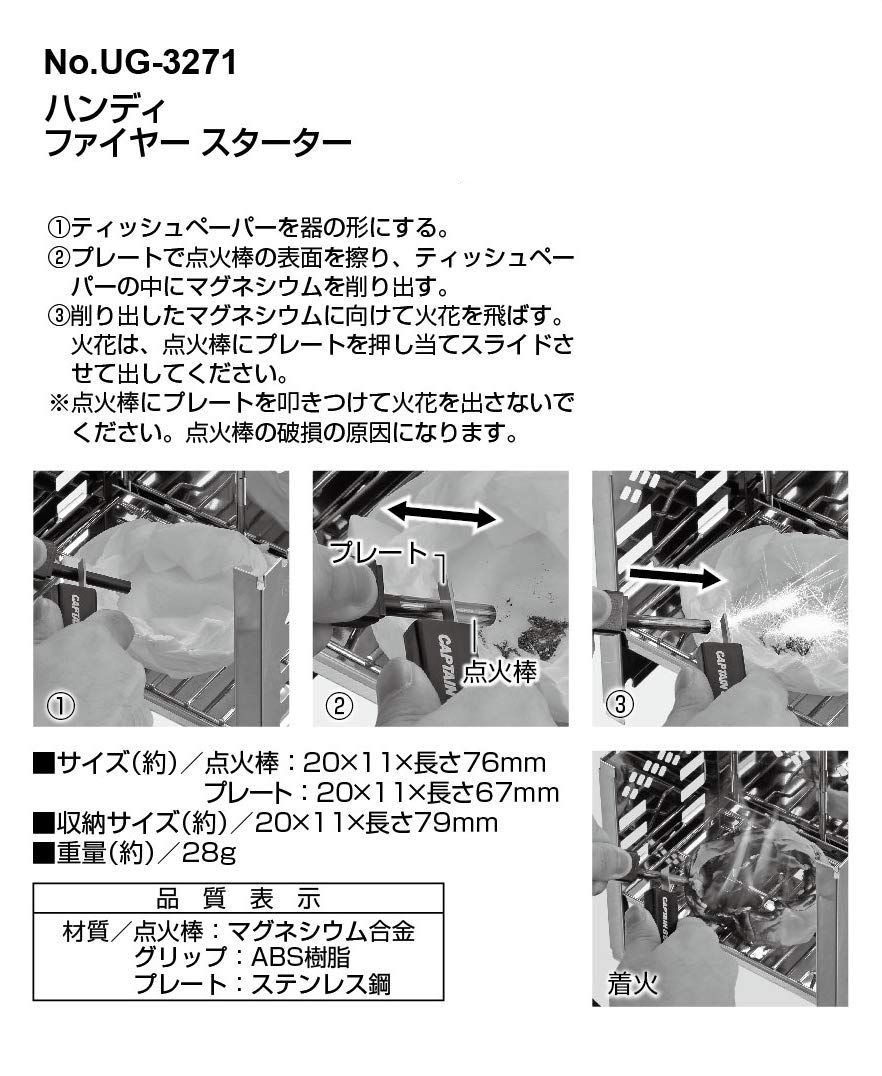 No.UG-3271
ハンディ
ファイヤー スターター

①ティッシュペーパーを器の形にする。
②プレートで点火棒の表面を擦り、ティッシュペーパーの中にマグネシウムを削り出す。
③削り出したマグネシウムに向けて火花を飛ばす。火花は、点火棒にプレートを押し当てスライドさせて出してください。
※点火棒にプレートを叩きつけて火花を出さないでください。点火棒の破損の原因になります。

①

プレート
点火棒
②

③

■サイズ(約)/点火棒:20×11×長さ76mm
プレート:20×11×長さ67mm
■収納サイズ(約)/20×11×長さ79mm
■重量(約)/28g

品 質 表 示
材質/点火棒:マグネシウム合金
グリップ:ABS樹脂
プレート:ステンレス鋼

着火